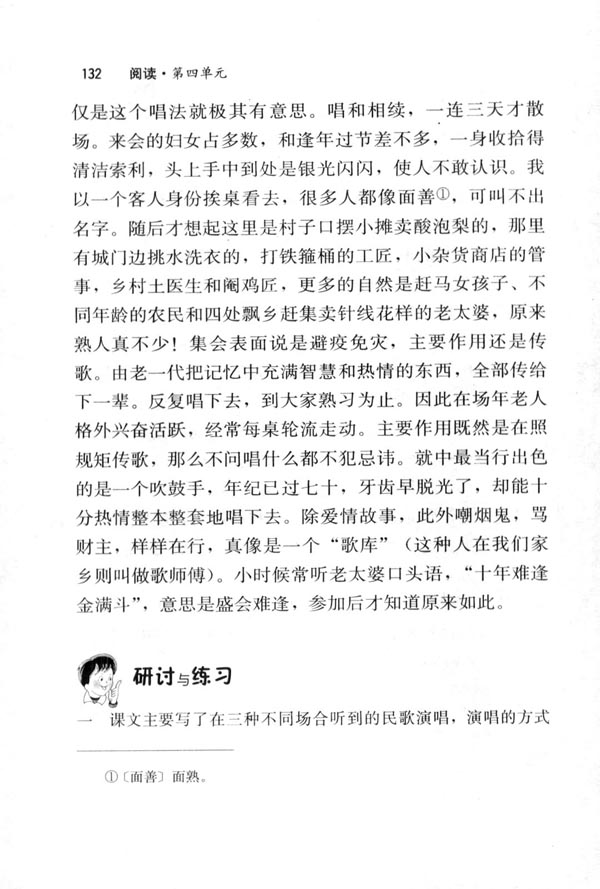 132　阅读·第四单元

仅是这个唱法就极其有意思。唱和相续，一连三天才散场。来会的妇女占多数，和逢年过节差不多，一身收拾得清洁索利，头上手中到处是银光闪闪，使人不敢认识。我以一个客人身份挨桌看去，很多人都像面善①，可叫不出名字。随后才想起这里是村子口摆小摊卖酸泡梨的，那里有城门边挑水洗衣的，打铁箍桶的工匠，小杂货商店的管事，乡村土医生和阉鸡匠，更多的自然是赶马女孩子、不同年龄的农民和四处飘乡赶集卖针线花样的老太婆，原来熟人真不少！集会表面说是避疫免灾，主要作用还是传歌。由老一代把记忆中充满智慧和热情的东西，全部传给下一辈。反复唱下去，到大家熟习为止。因此在场年老人格外兴奋活跃，经常每桌轮流走动。主要作用既然是在照规矩传歌，那么不问唱什么都不犯忌讳。就中最当行出色的是一个吹鼓手，年纪已过七十，牙齿早脱光了，却能十分热情整本整套地唱下去。除爱情故事，此外嘲烟鬼，骂财主，样样在行，真像是一个“歌库”（这种人在我们家乡则叫做歌师傅）。小时候常听老太婆口头语，“十年难逢金满斗”，意思是盛会难逢，参加后才知道原来如此。

研讨与练习

一　课文主要写了在三种不同场合听到的民歌演唱，演唱的方式

①〔面善〕面熟。